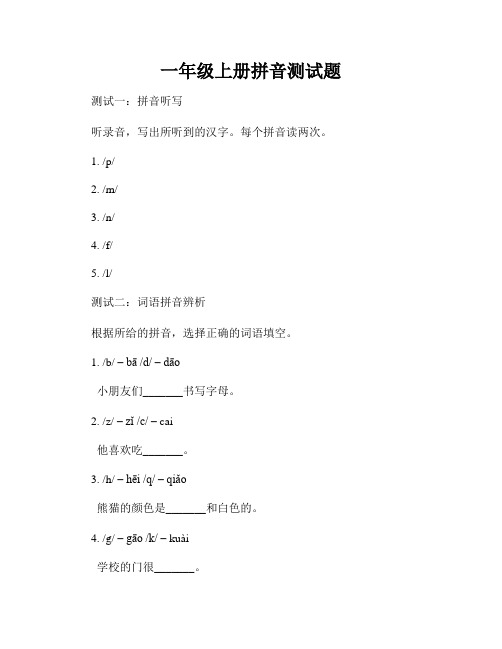 一年级上册拼音测试题

测试一：拼音听写

听录音，写出所听到的汉字。每个拼音读两次。

1. /p/

2. /m/

3. /n/

4. /f/

5. /l/

测试二：词语拼音辨析

根据所给的拼音，选择正确的词语填空。

1. /b/ – bā /d/ – dāo

小朋友们\_\_\_\_\_\_\_书写字母。

2. /z/ – zǐ /c/ – cai

他喜欢吃\_\_\_\_\_\_\_。

3. /h/ – hēi /q/ – qiāo

熊猫的颜色是\_\_\_\_\_\_\_和白色的。

4. /g/ – gāo /k/ – kuài

学校的门很\_\_\_\_\_\_\_。